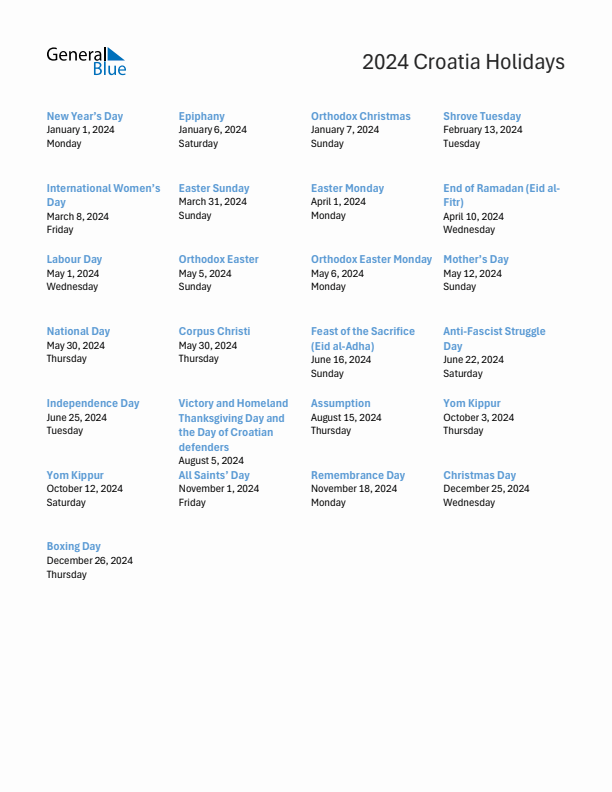 General Blue

2024 Croatia Holidays

New Year's Day
January 1, 2024
Monday

Epiphany
January 6, 2024
Saturday

Orthodox Christmas
January 7, 2024
Sunday

Shrove Tuesday
February 13, 2024
Tuesday

International Women's Day
March 8, 2024
Friday

Easter Sunday
March 31, 2024
Sunday

Easter Monday
April 1, 2024
Monday

End of Ramadan (Eid al-Fitr)
April 10, 2024
Wednesday

Labour Day
May 1, 2024
Wednesday

Orthodox Easter
May 5, 2024
Sunday

Orthodox Easter Monday
May 6, 2024
Monday

Mother's Day
May 12, 2024
Sunday

National Day
May 30, 2024
Thursday

Corpus Christi
May 30, 2024
Thursday

Feast of the Sacrifice (Eid al-Adha)
June 16, 2024
Sunday

Anti-Fascist Struggle Day
June 22, 2024
Saturday

Independence Day
June 25, 2024
Tuesday

Victory and Homeland Thanksgiving Day and the Day of Croatian defenders
August 5, 2024

Assumption
August 15, 2024
Thursday

Yom Kippur
October 3, 2024
Thursday

Yom Kippur
October 12, 2024
Saturday

All Saints' Day
November 1, 2024
Friday

Remembrance Day
November 18, 2024
Monday

Christmas Day
December 25, 2024
Wednesday

Boxing Day
December 26, 2024
Thursday